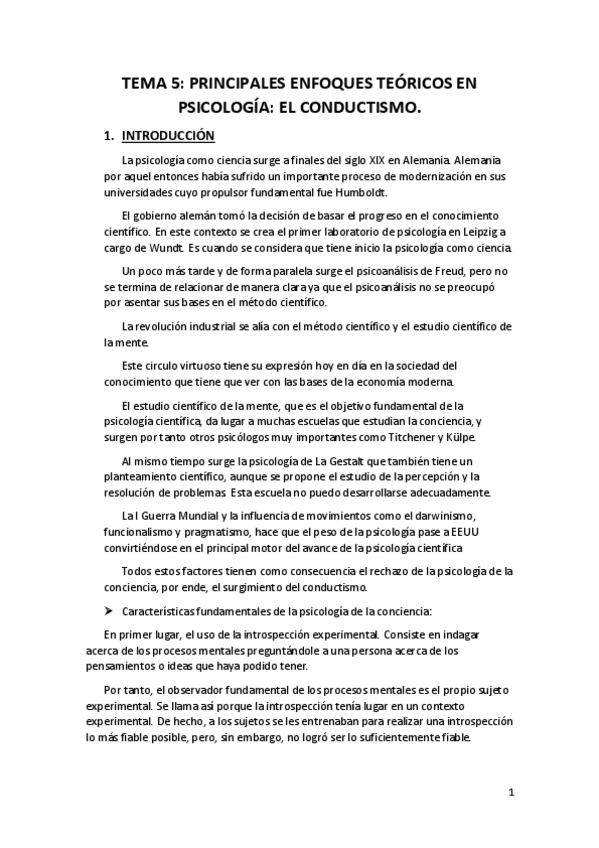 TEMA 5: PRINCIPALES ENFOQUES TEÓRICOS EN PSICOLOGÍA: EL CONDUCTISMO.

1. INTRODUCCIÓN

La psicología como ciencia surge a finales del siglo XIX en Alemania. Alemania por aquel entonces había sufrido un importante proceso de modernización en sus universidades cuyo propulsor fundamental fue Humboldt.

El gobierno alemán tomó la decisión de basar el progreso en el conocimiento científico. En este contexto se crea el primer laboratorio de psicología en Leipzig a cargo de Wundt. Es cuando se considera que tiene inicio la psicología como ciencia.

Un poco más tarde y de forma paralela surge el psicoanálisis de Freud, pero no se termina de relacionar de manera clara ya que el psicoanálisis no se preocupó por asentar sus bases en el método científico.

La revolución industrial se alía con el método científico y el estudio científico de la mente.

Este circulo virtuoso tiene su expresión hoy en día en la sociedad del conocimiento que tiene que ver con las bases de la economía moderna.

El estudio científico de la mente, que es el objetivo fundamental de la psicología científica, da lugar a muchas escuelas que estudian la conciencia, y surgen por tanto otros psicólogos muy importantes como Titchener y Külpe.

Al mismo tiempo surge la psicología de La Gestalt que también tiene un planteamiento científico, aunque se propone el estudio de la percepción y la resolución de problemas. Esta escuela no puedo desarrollarse adecuadamente.

La I Guerra Mundial y la influencia de movimientos como el darwinismo, funcionalismo y pragmatismo, hace que el peso de la psicología pase a EEUU convirtiéndose en el principal motor del avance de la psicología científica

Todos estos factores tienen como consecuencia el rechazo de la psicología de la conciencia, por ende, el surgimiento del conductismo.

➤ Características fundamentales de la psicología de la conciencia:

En primer lugar, el uso de la introspección experimental. Consiste en indagar acerca de los procesos mentales preguntándole a una persona acerca de los pensamientos o ideas que haya podido tener.

Por tanto, el observador fundamental de los procesos mentales es el propio sujeto experimental. Se llama así porque la introspección tenía lugar en un contexto experimental. De hecho, a los sujetos se les entrenaban para realizar una introspección lo más fiable posible, pero, sin embargo, no logró ser lo suficientemente fiable.

1